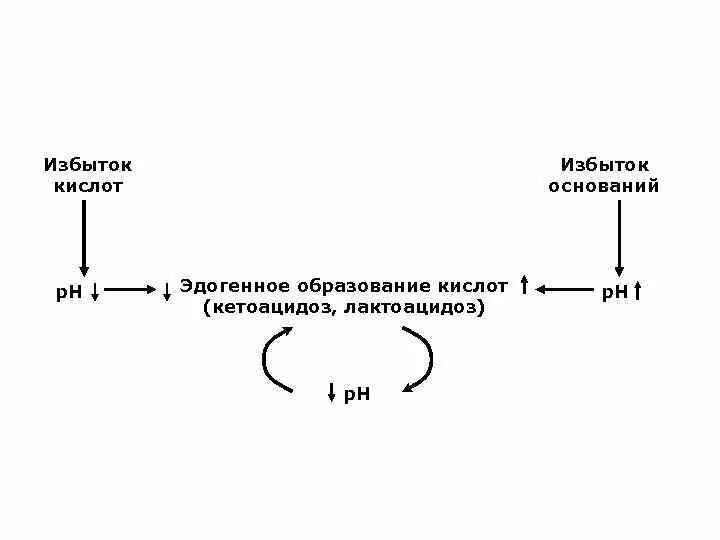 Избыток кислот

Избыток оснований

pH ↓ → ↓ Эдогенное образование кислот ↑ ← pH ↑
(кетоацидоз, лактоацидоз)

↓ pH